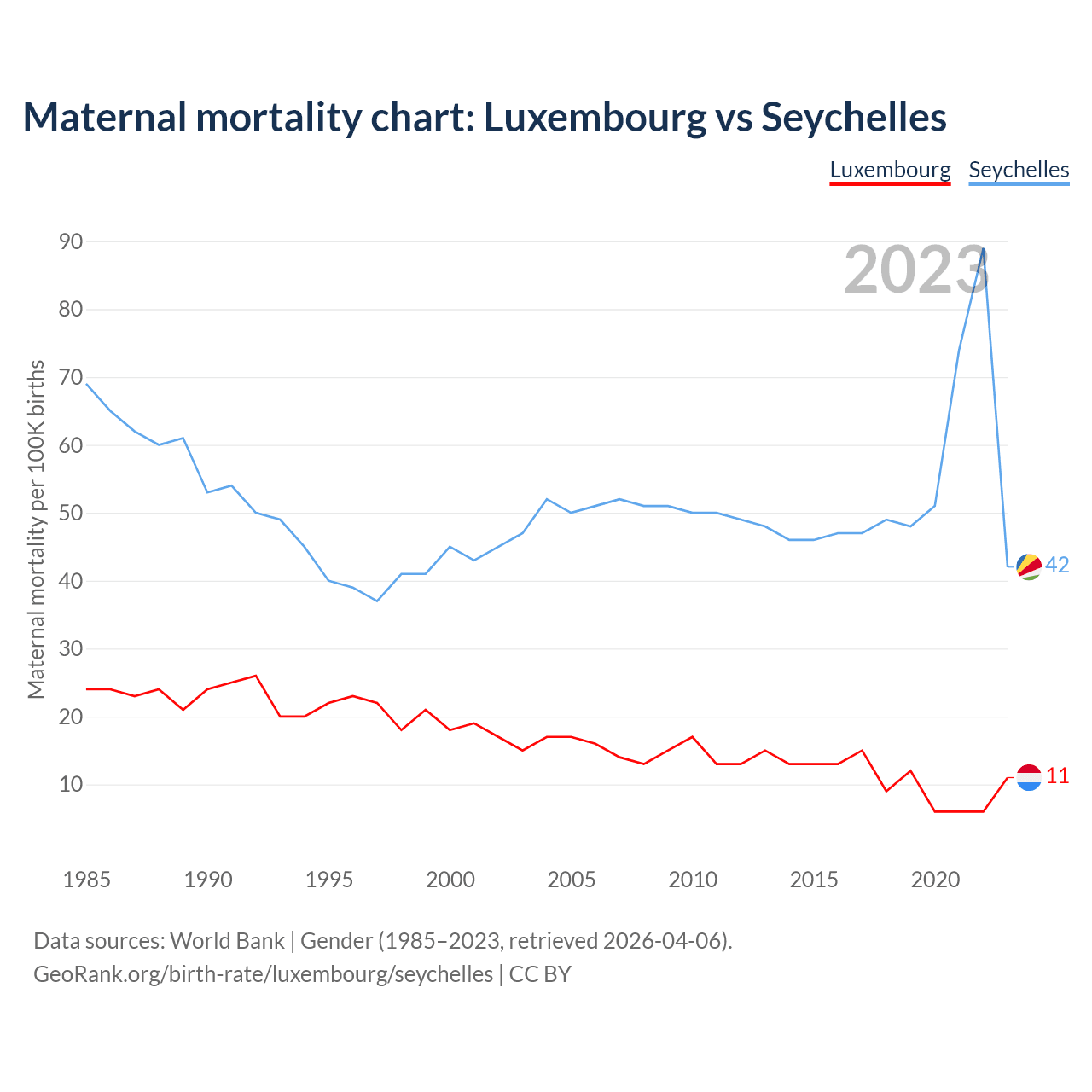 Maternal mortality chart: Luxembourg vs Seychelles

Luxembourg Seychelles

2023

Maternal mortality per 100K births

90
80
70
60
50
40
30
20
10

42
11

1985 1990 1995 2000 2005 2010 2015 2020

Data sources: World Bank | Gender (1985–2023, retrieved 2026-04-06).
GeoRank.org/birth-rate/luxembourg/seychelles | CC BY